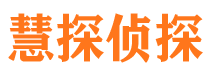 慧探侦探